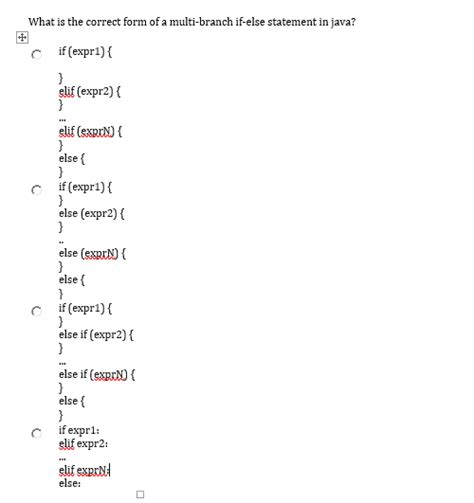 What is the correct form of a multi-branch if-else statement in java?

if (expr1) {

}
elif (expr2) {
}
...
elif (exprN) {
}
else {
}

if (expr1) {
}
else (expr2) {
}
..
else (exprN) {
}
else {
}

if (expr1) {
}
else if (expr2) {
}
...
else if (exprN) {
}
else {
}

if expr1:
elif expr2:
...
elif exprN:
else: